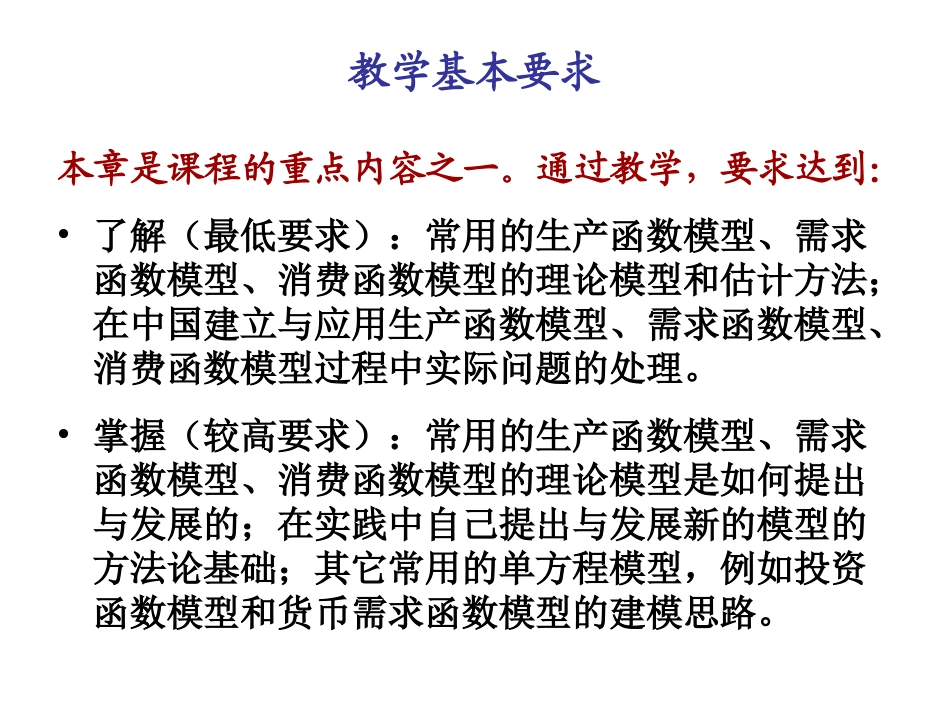 教学基本要求

本章是课程的重点内容之一。通过教学，要求达到:

• 了解（最低要求）：常用的生产函数模型、需求函数模型、消费函数模型的理论模型和估计方法；在中国建立与应用生产函数模型、需求函数模型、消费函数模型过程中实际问题的处理。

• 掌握（较高要求）：常用的生产函数模型、需求函数模型、消费函数模型的理论模型是如何提出与发展的；在实践中自己提出与发展新的模型的方法论基础；其它常用的单方程模型，例如投资函数模型和货币需求函数模型的建模思路。